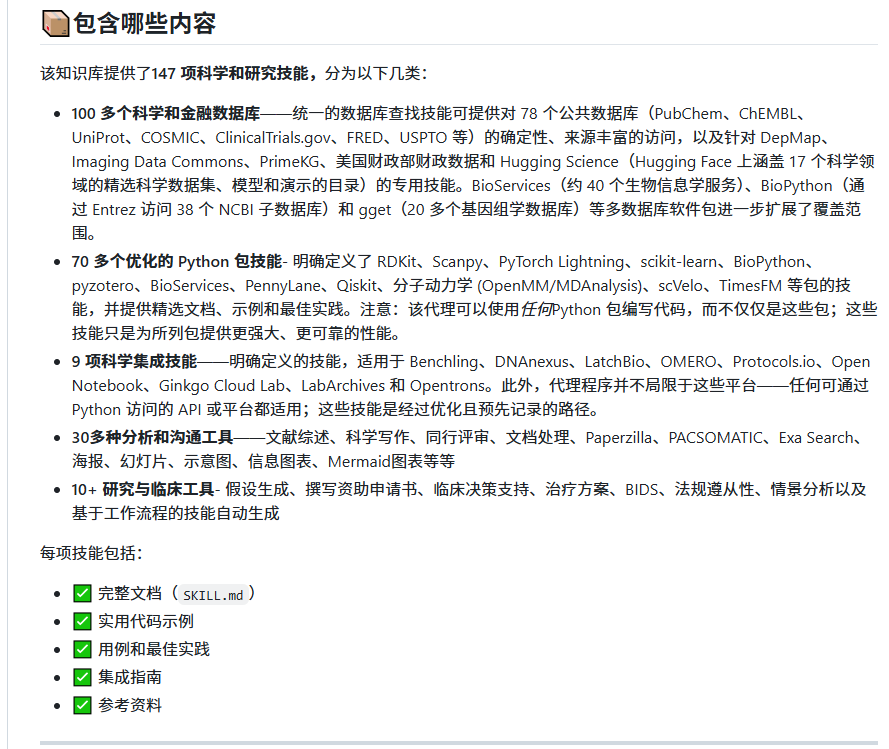 📦包含哪些内容

该知识库提供了147 项科学和研究技能，分为以下几类：

- 100 多个科学和金融数据库——统一的数据库查找技能可提供对 78 个公共数据库（PubChem、ChEMBL、UniProt、COSMIC、ClinicalTrials.gov、FRED、USPTO 等）的确定性、来源丰富的访问，以及针对 DepMap、Imaging Data Commons、PrimeKG、美国财政部财政数据和 Hugging Science（Hugging Face 上涵盖 17 个科学领域的精选科学数据集、模型和演示的目录）的专用技能。BioServices（约 40 个生物信息学服务）、BioPython（通过 Entrez 访问 38 个 NCBI 子数据库）和 gget（20 多个基因组学数据库）等多数据库软件包进一步扩展了覆盖范围。
- 70 多个优化的 Python 包技能- 明确定义了 RDKit、Scanpy、PyTorch Lightning、scikit-learn、BioPython、pyzotero、BioServices、PennyLane、Qiskit、分子动力学 (OpenMM/MDAnalysis)、scVelo、TimesFM 等包的技能，并提供精选文档、示例和最佳实践。注意：该代理可以使用任何Python 包编写代码，而不仅仅是这些包；这些技能只是为所列包提供更强大、更可靠的性能。
- 9 项科学集成技能——明确定义的技能，适用于 Benchling、DNAnexus、LatchBio、OMERO、Protocols.io、Open Notebook、Ginkgo Cloud Lab、LabArchives 和 Opentrons。此外，代理程序并不局限于这些平台——任何可通过 Python 访问的 API 或平台都适用；这些技能是经过优化且预先记录的路径。
- 30多种分析和沟通工具——文献综述、科学写作、同行评审、文档处理、Paperzilla、PACSOMATIC、Exa Search、海报、幻灯片、示意图、信息图表、Mermaid图表等等
- 10+ 研究与临床工具- 假设生成、撰写资助申请书、临床决策支持、治疗方案、BIDS、法规遵从性、情景分析以及基于工作流程的技能自动生成

每项技能包括：

- ✅ 完整文档（SKILL.md）
- ✅ 实用代码示例
- ✅ 用例和最佳实践
- ✅ 集成指南
- ✅ 参考资料